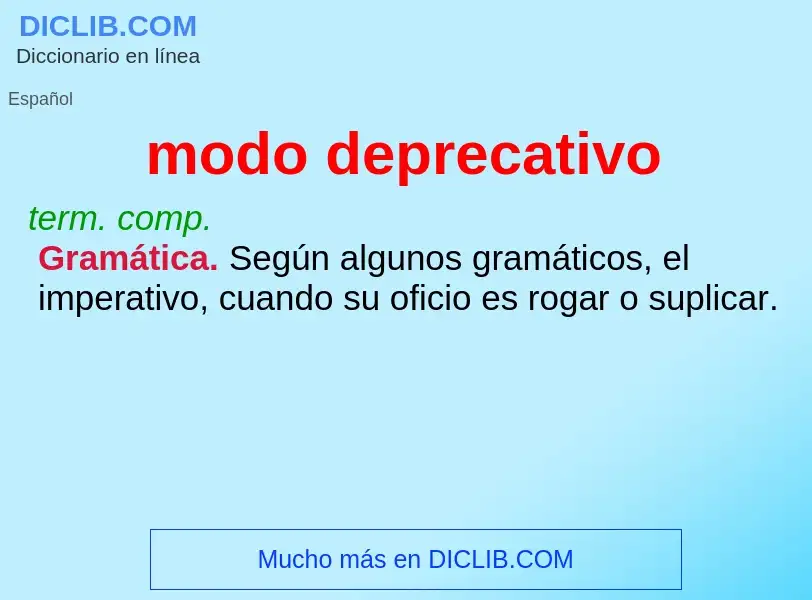 DICLIB.COM
Diccionario en línea

Español

modo deprecativo

term. comp.
Gramática. Según algunos gramáticos, el imperativo, cuando su oficio es rogar o suplicar.

Mucho más en DICLIB.COM